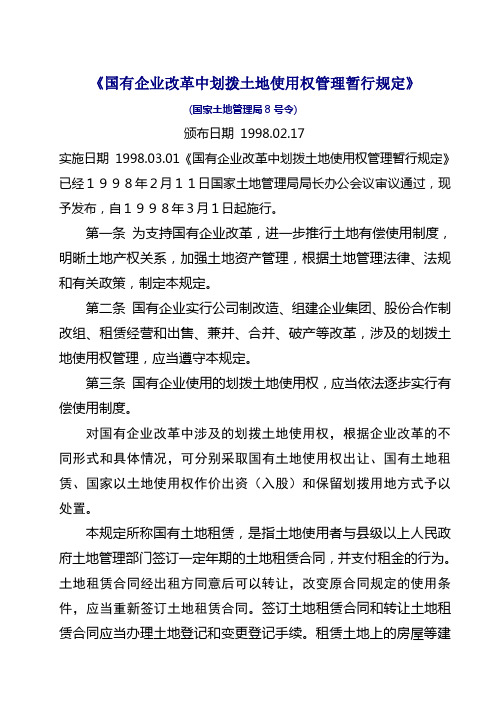 《国有企业改革中划拨土地使用权管理暂行规定》

(国家土地管理局８号令)

颁布日期 1998.02.17

实施日期 1998.03.01《国有企业改革中划拨土地使用权管理暂行规定》已经１９９８年２月１１日国家土地管理局局长办公会议审议通过，现予发布，自１９９８年３月１日起施行。

第一条 为支持国有企业改革，进一步推行土地有偿使用制度，明晰土地产权关系，加强土地资产管理，根据土地管理法律、法规和有关政策，制定本规定。

第二条 国有企业实行公司制改造、组建企业集团、股份合作制改组、租赁经营和出售、兼并、合并、破产等改革，涉及的划拨土地使用权管理，应当遵守本规定。

第三条 国有企业使用的划拨土地使用权，应当依法逐步实行有偿使用制度。

对国有企业改革中涉及的划拨土地使用权，根据企业改革的不同形式和具体情况，可分别采取国有土地使用权出让、国有土地租赁、国家以土地使用权作价出资（入股）和保留划拨用地方式予以处置。

本规定所称国有土地租赁，是指土地使用者与县级以上人民政府土地管理部门签订一定年期的土地租赁合同，并支付租金的行为。土地租赁合同经出租方同意后可以转让，改变原合同规定的使用条件，应当重新签订土地租赁合同。签订土地租赁合同和转让土地租赁合同应当办理土地登记和变更登记手续。租赁土地上的房屋等建